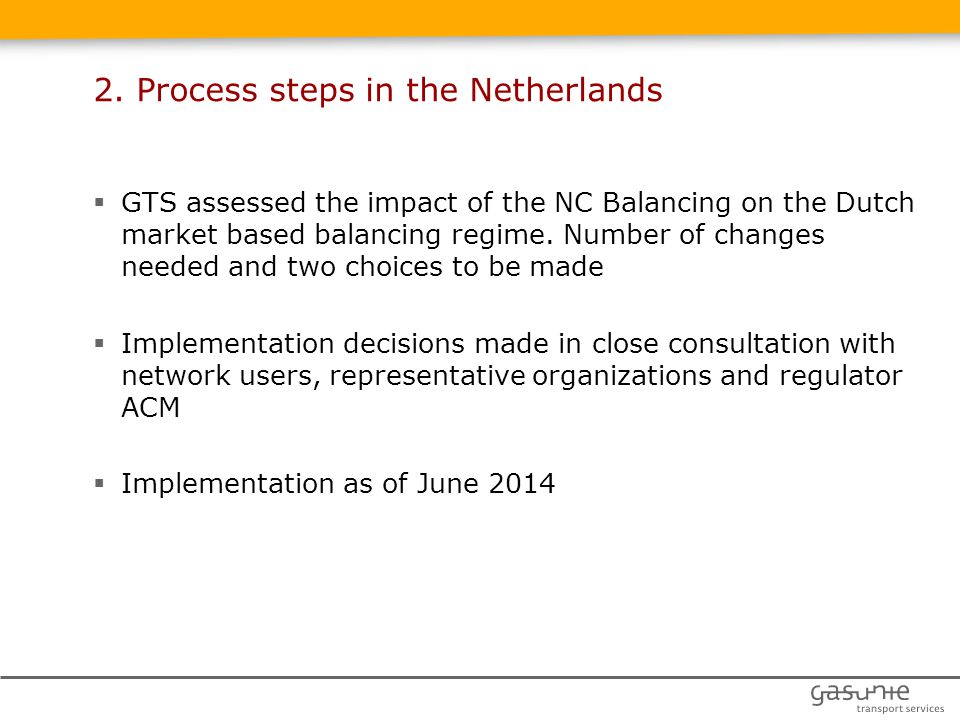 2. Process steps in the Netherlands

▪ GTS assessed the impact of the NC Balancing on the Dutch market based balancing regime. Number of changes needed and two choices to be made

▪ Implementation decisions made in close consultation with network users, representative organizations and regulator ACM

▪ Implementation as of June 2014

gasunie
transport services